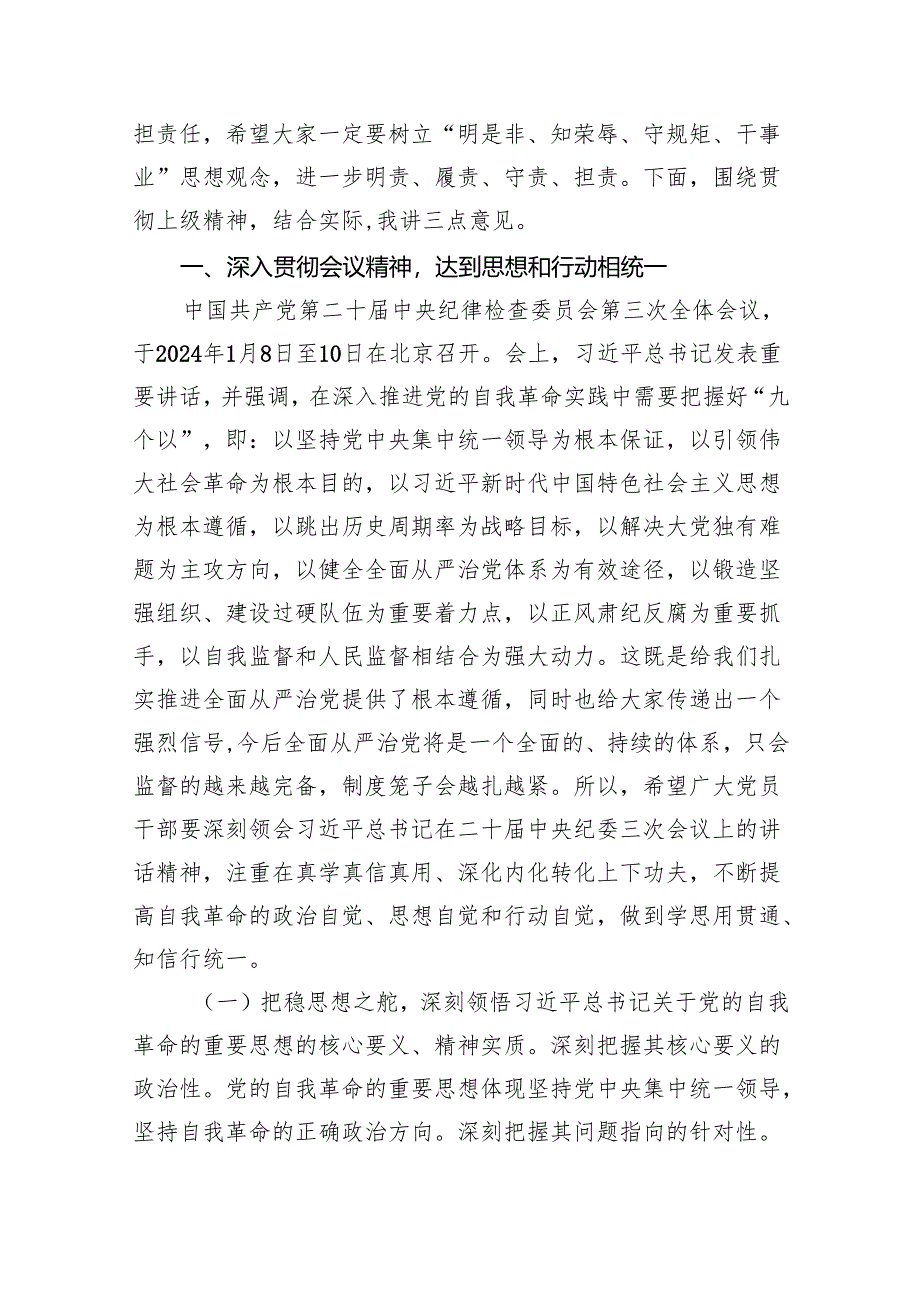 担责任，希望大家一定要树立“明是非、知荣辱、守规矩、干事业”思想观念，进一步明责、履责、守责、担责。下面，围绕贯彻上级精神，结合实际，我讲三点意见。

一、深入贯彻会议精神，达到思想和行动相统一

中国共产党第二十届中央纪律检查委员会第三次全体会议，于2024年1月8日至10日在北京召开。会上，习近平总书记发表重要讲话，并强调，在深入推进党的自我革命实践中需要把握好“九个以”，即：以坚持党中央集中统一领导为根本保证，以引领伟大社会革命为根本目的，以习近平新时代中国特色社会主义思想为根本遵循，以跳出历史周期率为战略目标，以解决大党独有难题为主攻方向，以健全全面从严治党体系为有效途径，以锻造坚强组织、建设过硬队伍为重要着力点，以正风肃纪反腐为重要抓手，以自我监督和人民监督相结合为强大动力。这既是给我们扎实推进全面从严治党提供了根本遵循，同时也给大家传递出一个强烈信号，今后全面从严治党将是一个全面的、持续的体系，只会监督的越来越完备，制度笼子会越扎越紧。所以，希望广大党员干部要深刻领会习近平总书记在二十届中央纪委三次会议上的讲话精神，注重在真学真信真用、深化内化转化上下功夫，不断提高自我革命的政治自觉、思想自觉和行动自觉，做到学思用贯通、知信行统一。

（一）把稳思想之舵，深刻领悟习近平总书记关于党的自我革命的重要思想的核心要义、精神实质。深刻把握其核心要义的政治性。党的自我革命的重要思想体现坚持党中央集中统一领导，坚持自我革命的正确政治方向。深刻把握其问题指向的针对性。